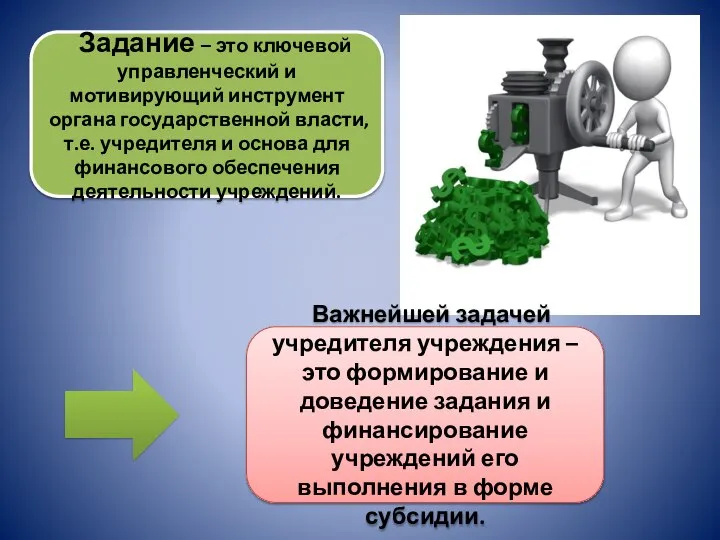 Задание – это ключевой управленческий и мотивирующий инструмент органа государственной власти, т.е. учредителя и основа для финансового обеспечения деятельности учреждений.

Важнейшей задачей учредителя учреждения – это формирование и доведение задания и финансирование учреждений его выполнения в форме субсидии.